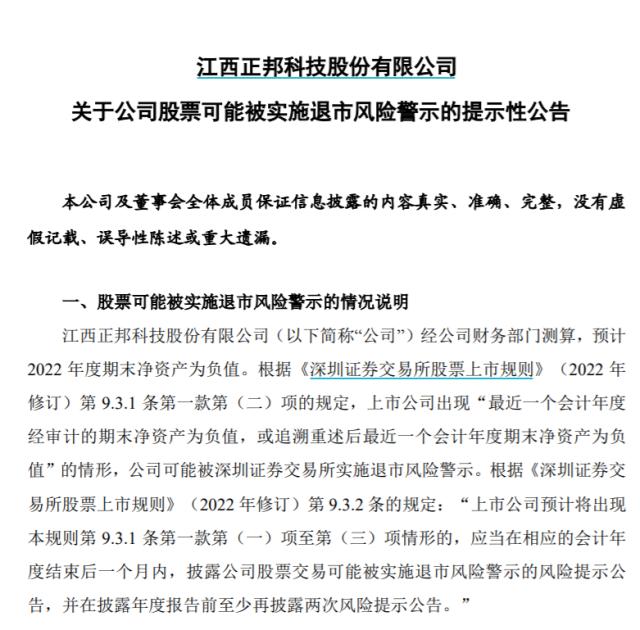 江西正邦科技股份有限公司
关于公司股票可能被实施退市风险警示的提示性公告

本公司及董事会全体成员保证信息披露的内容真实、准确、完整，没有虚假记载、误导性陈述或重大遗漏。

一、股票可能被实施退市风险警示的情况说明

江西正邦科技股份有限公司（以下简称“公司”）经公司财务部门测算，预计2022年度期末净资产为负值。根据《深圳证券交易所股票上市规则》（2022年修订）第9.3.1条第一款第（二）项的规定，上市公司出现“最近一个会计年度经审计的期末净资产为负值，或追溯重述后最近一个会计年度期末净资产为负值”的情形，公司可能被深圳证券交易所实施退市风险警示。根据《深圳证券交易所股票上市规则》（2022年修订）第9.3.2条的规定：“上市公司预计将出现本规则第9.3.1条第一款第（一）项至第（三）项情形的，应当在相应的会计年度结束后一个月内，披露公司股票交易可能被实施退市风险警示的风险提示公告，并在披露年度报告前至少再披露两次风险提示公告。”